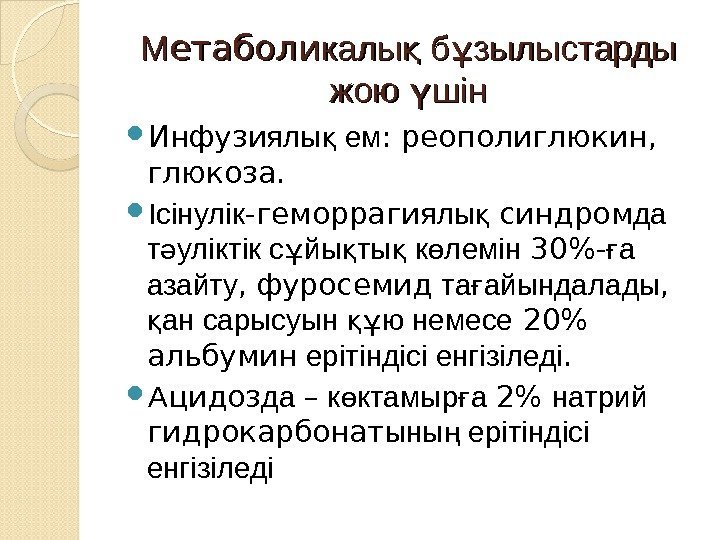 Метаболикалық бұзылыстарды жою үшін

• Инфузиялық ем: реополиглюкин, глюкоза.

• Ісінулік-геморрагиялық синдромда тәуліктік сұйықтық көлемін 30%-ға азайту, фуросемид тағайындалады, қан сарысуын құю немесе 20% альбумин ерітіндісі енгізіледі.

• Ацидозда – көктамырға 2% натрий гидрокарбонатының ерітіндісі енгізіледі